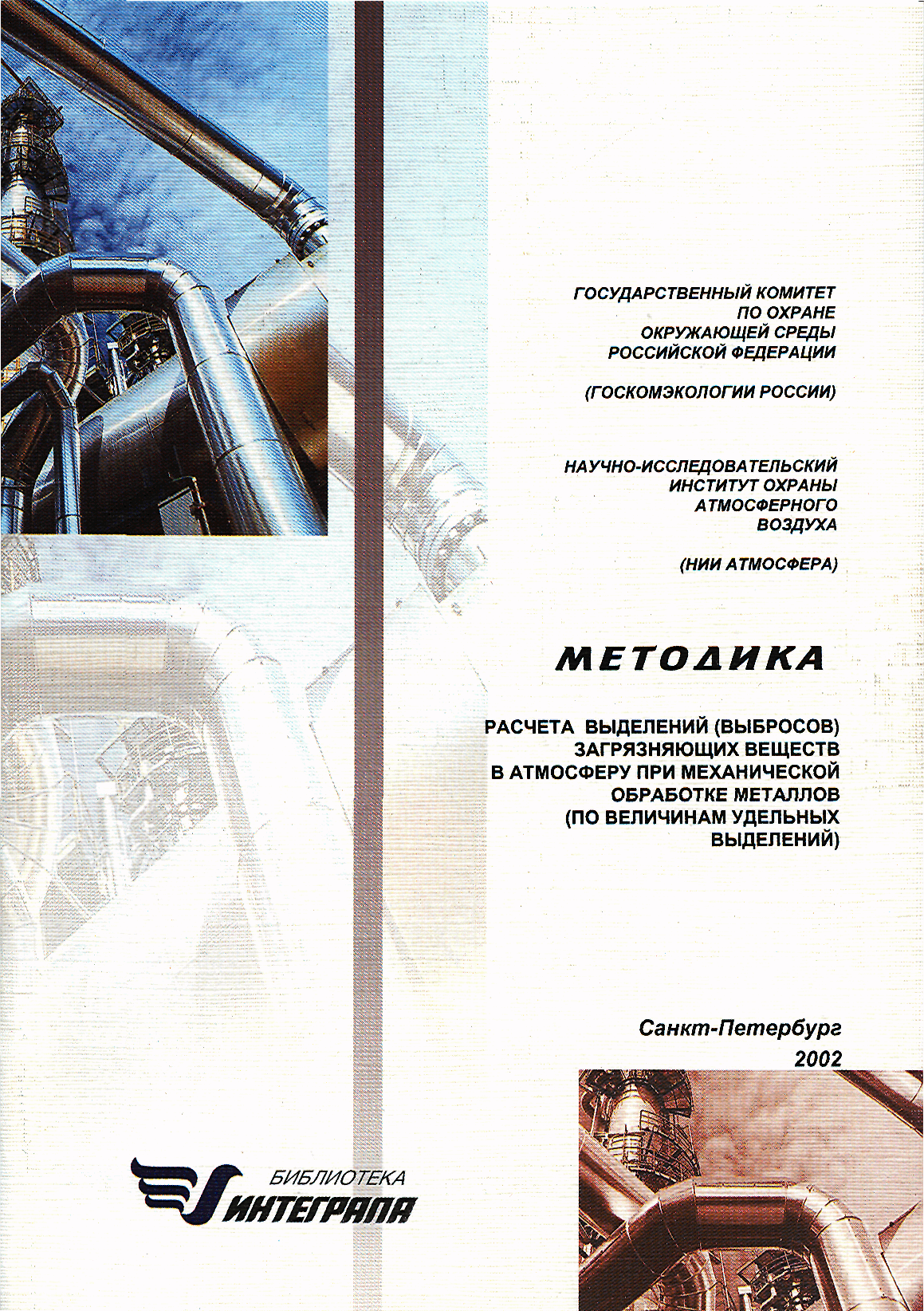 ГОСУДАРСТВЕННЫЙ КОМИТЕТ
ПО ОХРАНЕ
ОКРУЖАЮЩЕЙ СРЕДЫ
РОССИЙСКОЙ ФЕДЕРАЦИИ

(ГОСКОМЭКОЛОГИИ РОССИИ)

НАУЧНО-ИССЛЕДОВАТЕЛЬСКИЙ
ИНСТИТУТ ОХРАНЫ
АТМОСФЕРНОГО
ВОЗДУХА

(НИИ АТМОСФЕРА)

МЕТОДИКА

РАСЧЕТА ВЫДЕЛЕНИЙ (ВЫБРОСОВ)
ЗАГРЯЗНЯЮЩИХ ВЕЩЕСТВ
В АТМОСФЕРУ ПРИ МЕХАНИЧЕСКОЙ
ОБРАБОТКЕ МЕТАЛЛОВ
(ПО ВЕЛИЧИНАМ УДЕЛЬНЫХ
ВЫДЕЛЕНИЙ)

Санкт-Петербург
2002

БИБЛИОТЕКА
ИНТЕГРАЛА